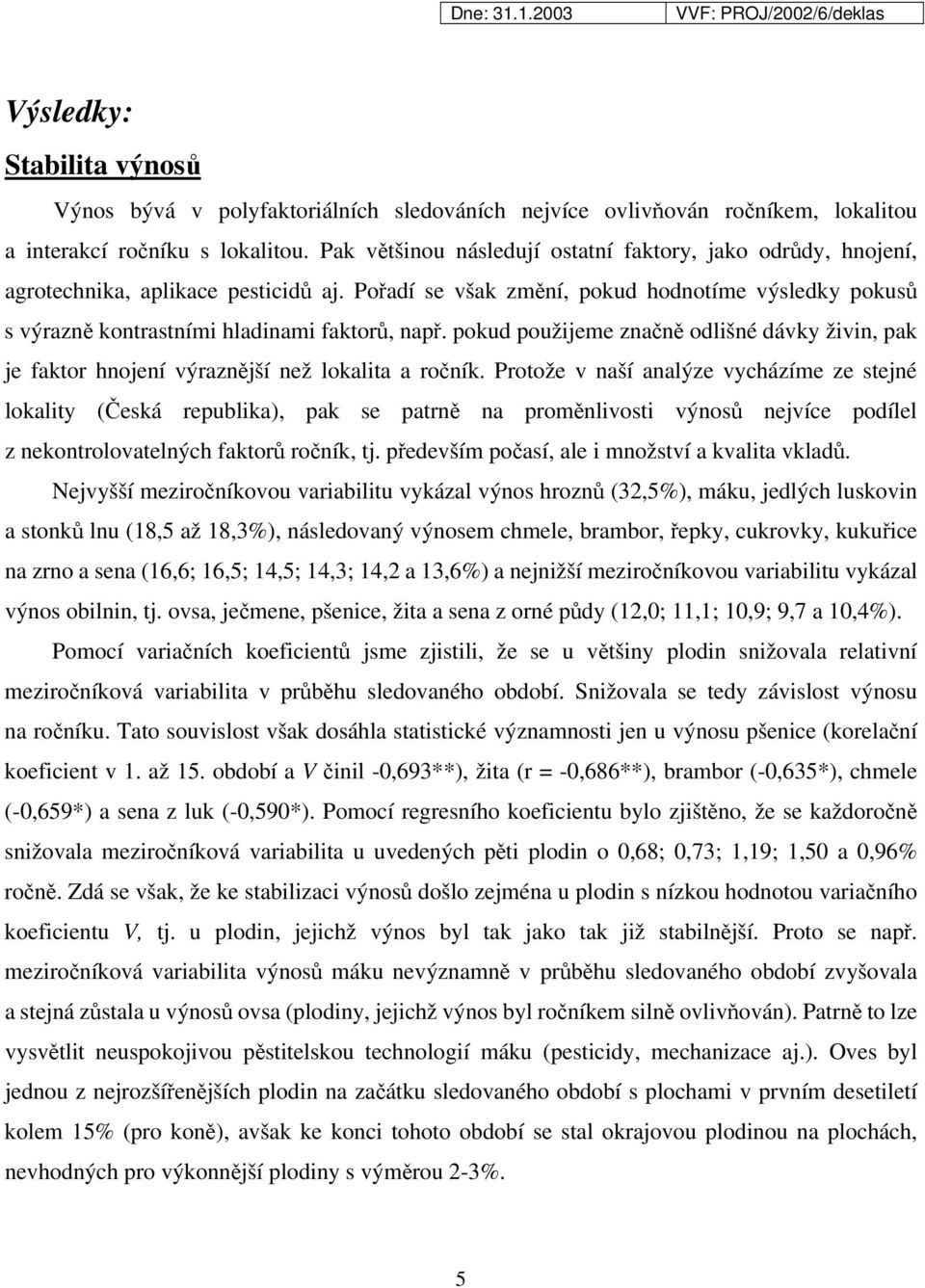 Dne: 31.1.2003 VVF: PROJ/2002/6/deklas

Výsledky:

Stabilita výnosů

Výnos bývá v polyfaktoriálních sledováních nejvíce ovlivňován ročníkem, lokalitou a interakcí ročníku s lokalitou. Pak většinou následují ostatní faktory, jako odrůdy, hnojení, agrotechnika, aplikace pesticidů aj. Pořadí se však změní, pokud hodnotíme výsledky pokusů s výrazně kontrastními hladinami faktorů, např. pokud použijeme značně odlišné dávky živin, pak je faktor hnojení výraznější než lokalita a ročník. Protože v naší analýze vycházíme ze stejné lokality (Česká republika), pak se patrně na proměnlivosti výnosů nejvíce podílel z nekontrolovatelných faktorů ročník, tj. především počasí, ale i množství a kvalita vkladů.

Nejvyšší meziročníkovou variabilitu vykázal výnos hroznů (32,5%), máku, jedlých luskovin a stonků lnu (18,5 až 18,3%), následovaný výnosem chmele, brambor, řepky, cukrovky, kukuřice na zrno a sena (16,6; 16,5; 14,5; 14,3; 14,2 a 13,6%) a nejnižší meziročníkovou variabilitu vykázal výnos obilnin, tj. ovsa, ječmene, pšenice, žita a sena z orné půdy (12,0; 11,1; 10,9; 9,7 a 10,4%).

Pomocí variačních koeficientů jsme zjistili, že se u většiny plodin snižovala relativní meziročníková variabilita v průběhu sledovaného období. Snižovala se tedy závislost výnosu na ročníku. Tato souvislost však dosáhla statistické významnosti jen u výnosu pšenice (korelační koeficient v 1. až 15. období a V činil -0,693**), žita (r = -0,686**), brambor (-0,635*), chmele (-0,659*) a sena z luk (-0,590*). Pomocí regresního koeficientu bylo zjištěno, že se každoročně snižovala meziročníková variabilita u uvedených pěti plodin o 0,68; 0,73; 1,19; 1,50 a 0,96% ročně. Zdá se však, že ke stabilizaci výnosů došlo zejména u plodin s nízkou hodnotou variačního koeficientu V, tj. u plodin, jejichž výnos byl tak jako tak již stabilnější. Proto se např. meziročníková variabilita výnosů máku nevýznamně v průběhu sledovaného období zvyšovala a stejná zůstala u výnosů ovsa (plodiny, jejichž výnos byl ročníkem silně ovlivňován). Patrně to lze vysvětlit neuspokojivou pěstitelskou technologií máku (pesticidy, mechanizace aj.). Oves byl jednou z nejrozšířenějších plodin na začátku sledovaného období s plochami v prvním desetiletí kolem 15% (pro koně), avšak ke konci tohoto období se stal okrajovou plodinou na plochách, nevhodných pro výkonnější plodiny s výměrou 2-3%.

5